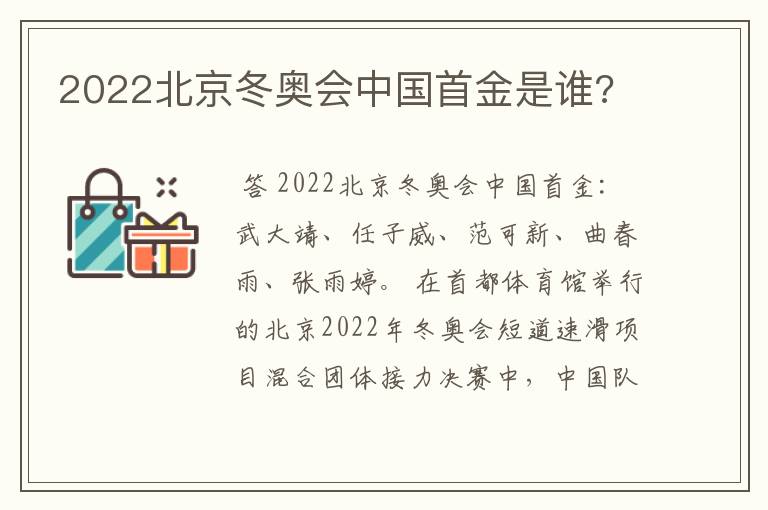 2022北京冬奥会中国首金是谁?

答 2022北京冬奥会中国首金：武大靖、任子威、范可新、曲春雨、张雨婷。 在首都体育馆举行的北京2022年冬奥会短道速滑项目混合团体接力决赛中，中国队